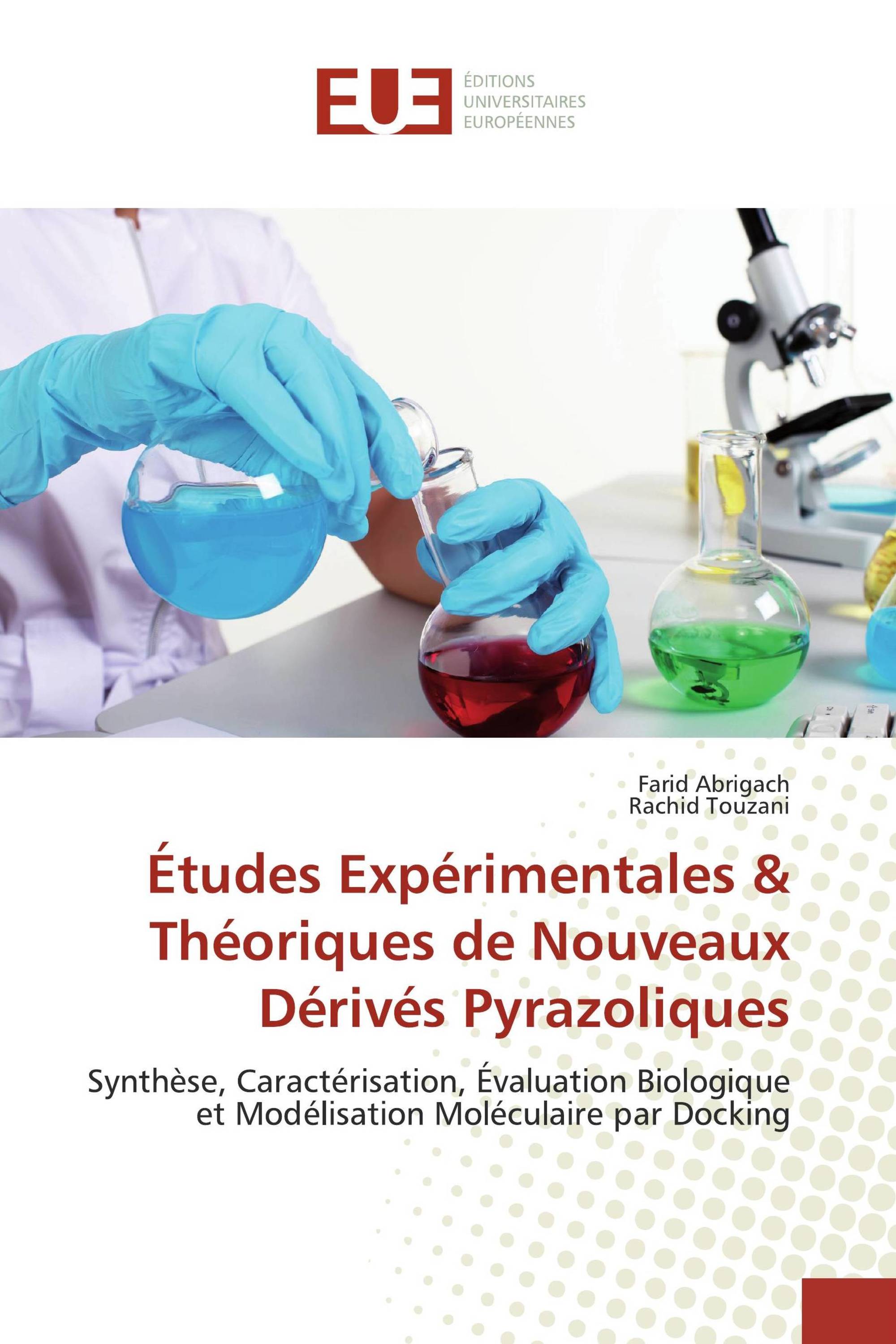 EUE
ÉDITIONS
UNIVERSITAIRES
EUROPÉENNES

Farid Abrigach
Rachid Touzani

Études Expérimentales & Théoriques de Nouveaux Dérivés Pyrazoliques

Synthèse, Caractérisation, Évaluation Biologique et Modélisation Moléculaire par Docking